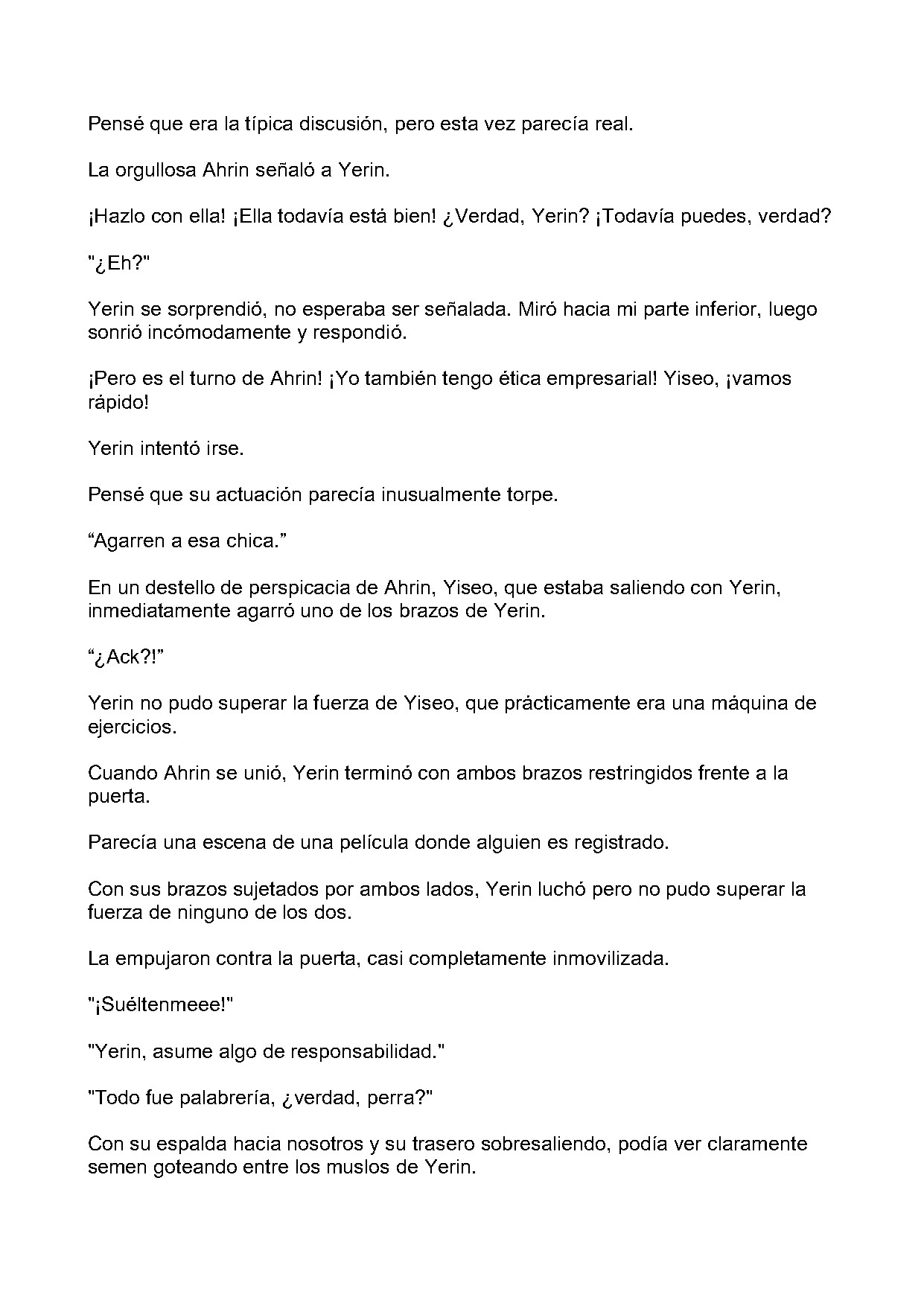 Pensé que era la típica discusión, pero esta vez parecía real.

La orgullosa Ahrin señaló a Yerin.

¡Hazlo con ella! ¡Ella todavía está bien! ¿Verdad, Yerin? ¡Todavía puedes, verdad?

"¿Eh?"

Yerin se sorprendió, no esperaba ser señalada. Miró hacia mi parte inferior, luego sonrió incómodamente y respondió.

¡Pero es el turno de Ahrin! ¡Yo también tengo ética empresarial! Yiseo, ¡vamos rápido!

Yerin intentó irse.

Pensé que su actuación parecía inusualmente torpe.

“Agarren a esa chica.”

En un destello de perspicacia de Ahrin, Yiseo, que estaba saliendo con Yerin, inmediatamente agarró uno de los brazos de Yerin.

“¿Ack?!”

Yerin no pudo superar la fuerza de Yiseo, que prácticamente era una máquina de ejercicios.

Cuando Ahrin se unió, Yerin terminó con ambos brazos restringidos frente a la puerta.

Parecía una escena de una película donde alguien es registrado.

Con sus brazos sujetados por ambos lados, Yerin luchó pero no pudo superar la fuerza de ninguno de los dos.

La empujaron contra la puerta, casi completamente inmovilizada.

"¡Suéltenmeee!"

"Yerin, asume algo de responsabilidad."

"Todo fue palabrería, ¿verdad, perra?"

Con su espalda hacia nosotros y su trasero sobresaliendo, podía ver claramente semen goteando entre los muslos de Yerin.